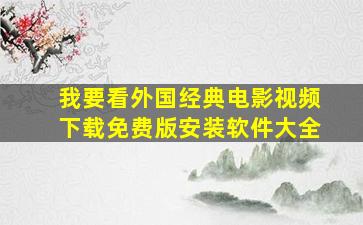 我要看外国经典电影视频下载免费版安装软件大全